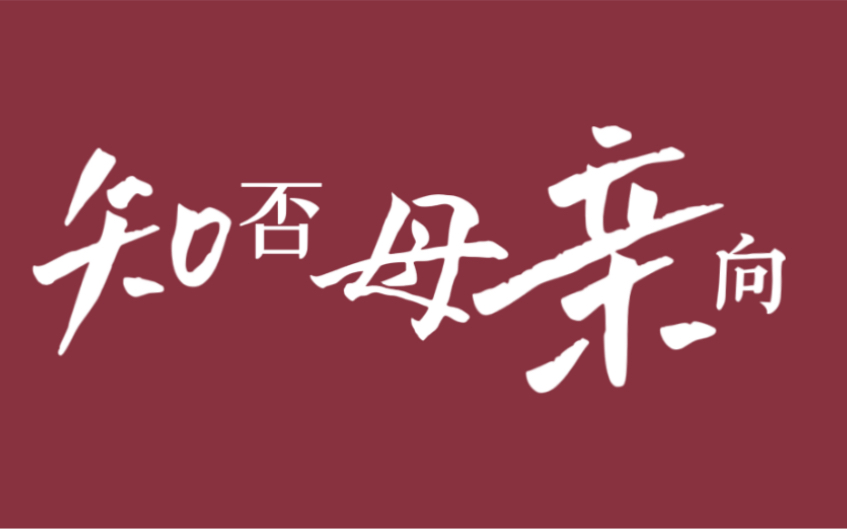 知否母亲向